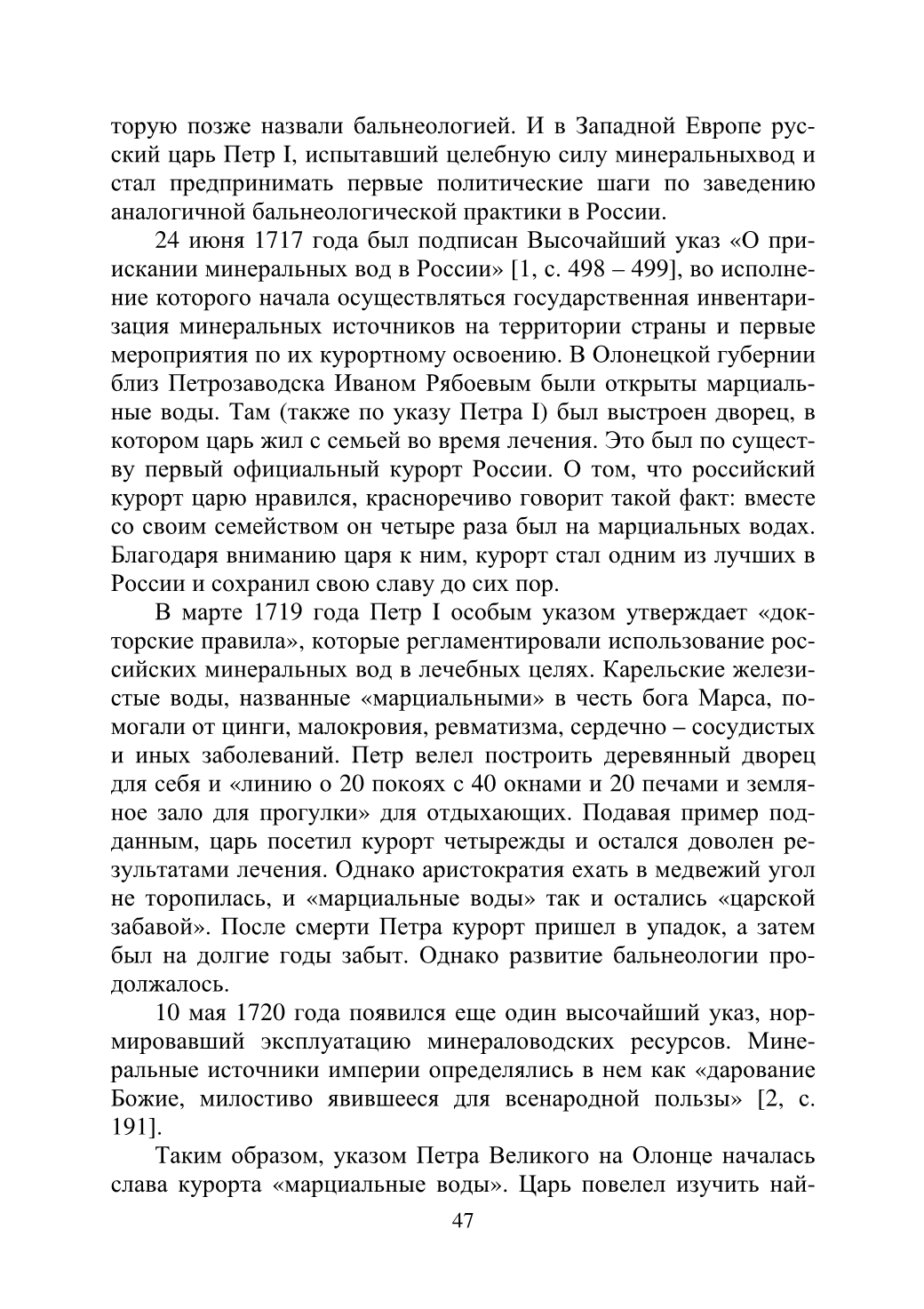 торую позже назвали бальнеологией. И в Западной Европе русский царь Петр I, испытавший целебную силу минеральныхвод и стал предпринимать первые политические шаги по заведению аналогичной бальнеологической практики в России.

24 июня 1717 года был подписан Высочайший указ «О приискании минеральных вод в России» [1, с. 498 – 499], во исполнение которого начала осуществляться государственная инвентаризация минеральных источников на территории страны и первые мероприятия по их курортному освоению. В Олонецкой губернии близ Петрозаводска Иваном Рябоевым были открыты марциальные воды. Там (также по указу Петра I) был выстроен дворец, в котором царь жил с семьей во время лечения. Это был по существу первый официальный курорт России. О том, что российский курорт царю нравился, красноречиво говорит такой факт: вместе со своим семейством он четыре раза был на марциальных водах. Благодаря вниманию царя к ним, курорт стал одним из лучших в России и сохранил свою славу до сих пор.

В марте 1719 года Петр I особым указом утверждает «докторские правила», которые регламентировали использование российских минеральных вод в лечебных целях. Карельские железистые воды, названные «марциальными» в честь бога Марса, помогали от цинги, малокровия, ревматизма, сердечно – сосудистых и иных заболеваний. Петр велел построить деревянный дворец для себя и «линию о 20 покоях с 40 окнами и 20 печами и земляное зало для прогулки» для отдыхающих. Подавая пример подданным, царь посетил курорт четырежды и остался доволен результатами лечения. Однако аристократия ехать в медвежий угол не торопилась, и «марциальные воды» так и остались «царской забавой». После смерти Петра курорт пришел в упадок, а затем был на долгие годы забыт. Однако развитие бальнеологии продолжалось.

10 мая 1720 года появился еще один высочайший указ, нормировавший эксплуатацию минераловодских ресурсов. Минеральные источники империи определялись в нем как «дарование Божие, милостиво явившееся для всенародной пользы» [2, с. 191].

Таким образом, указом Петра Великого на Олонце началась слава курорта «марциальные воды». Царь повелел изучить най-

47